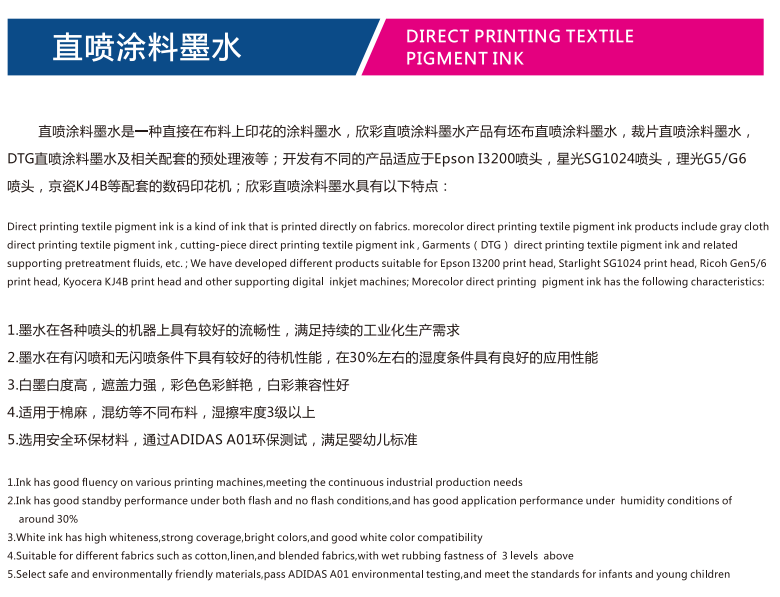 直喷涂料墨水

DIRECT PRINTING TEXTILE PIGMENT INK

直喷涂料墨水是一种直接在布料上印花的涂料墨水，欣彩直喷涂料墨水产品有坯布直喷涂料墨水，裁片直喷涂料墨水，DTG直喷涂料墨水及相关配套的预处理液等；开发有不同的产品适应于Epson I3200喷头，星光SG1024喷头，理光G5/G6喷头，京瓷KJ4B等配套的数码印花机；欣彩直喷涂料墨水具有以下特点：

Direct printing textile pigment ink is a kind of ink that is printed directly on fabrics. morecolor direct printing textile pigment ink products include gray cloth direct printing textile pigment ink , cutting-piece direct printing textile pigment ink , Garments（DTG）direct printing textile pigment ink and related supporting pretreatment fluids, etc. ; We have developed different products suitable for Epson I3200 print head, Starlight SG1024 print head, Ricoh Gen5/6 print head, Kyocera KJ4B print head and other supporting digital inkjet machines; Morecolor direct printing pigment ink has the following characteristics:

1.墨水在各种喷头的机器上具有较好的流畅性，满足持续的工业化生产需求
2.墨水在有闪喷和无闪喷条件下具有较好的待机性能，在30%左右的湿度条件具有良好的应用性能
3.白墨白度高，遮盖力强，彩色色彩鲜艳，白彩兼容性好
4.适用于棉麻，混纺等不同布料，湿擦牢度3级以上
5.选用安全环保材料，通过ADIDAS A01环保测试，满足婴幼儿标准

1.Ink has good fluency on various printing machines,meeting the continuous industrial production needs
2.Ink has good standby performance under both flash and no flash conditions,and has good application performance under humidity conditions of around 30%
3.White ink has high whiteness,strong coverage,bright colors,and good white color compatibility
4.Suitable for different fabrics such as cotton,linen,and blended fabrics,with wet rubbing fastness of 3 levels above
5.Select safe and environmentally friendly materials,pass ADIDAS A01 environmental testing,and meet the standards for infants and young children